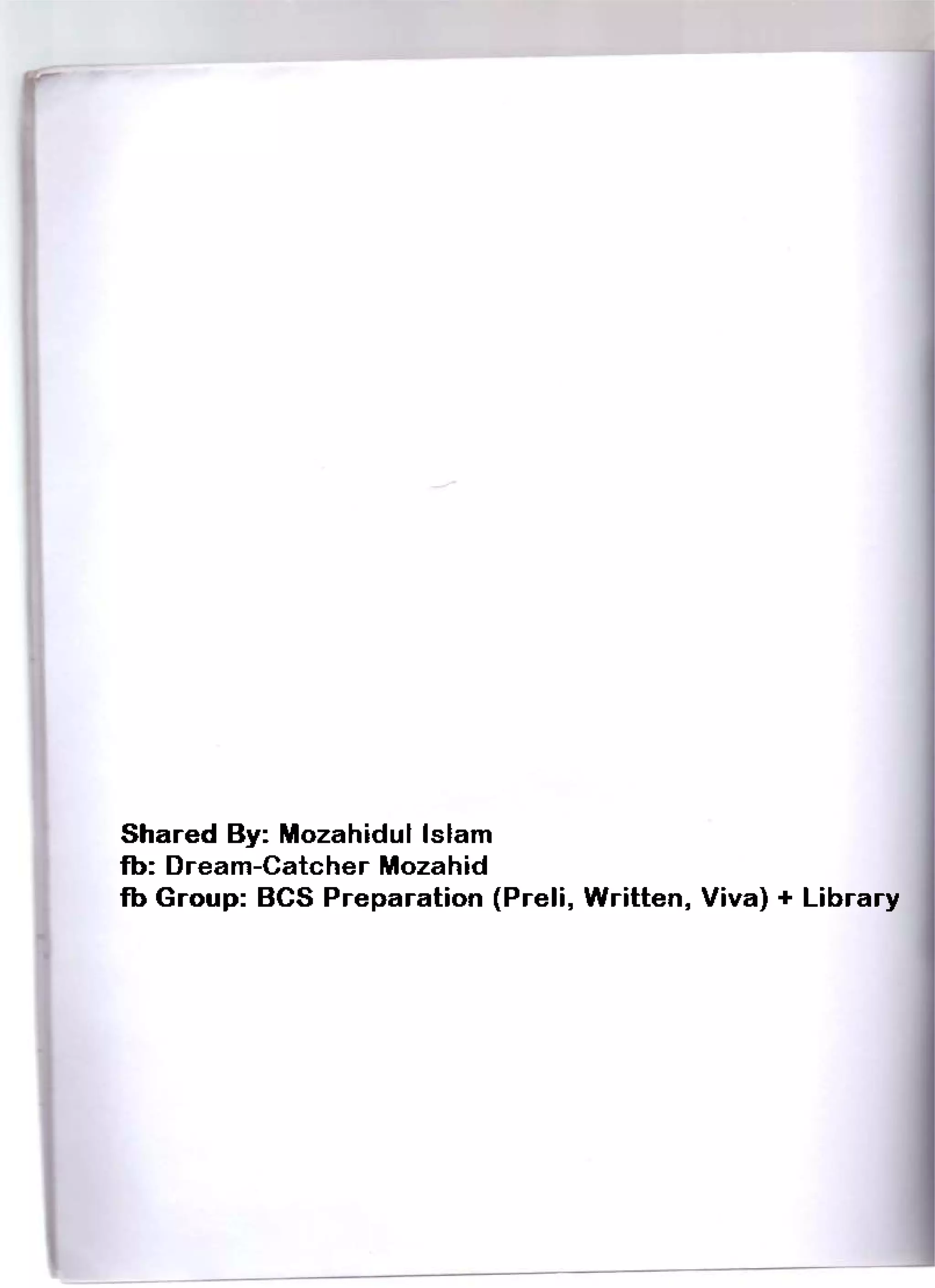 Shared By: Mozahidul Islam
fb: Dream-Catcher Mozahid
fb Group: BCS Preparation (Preli, Written, Viva) + Library